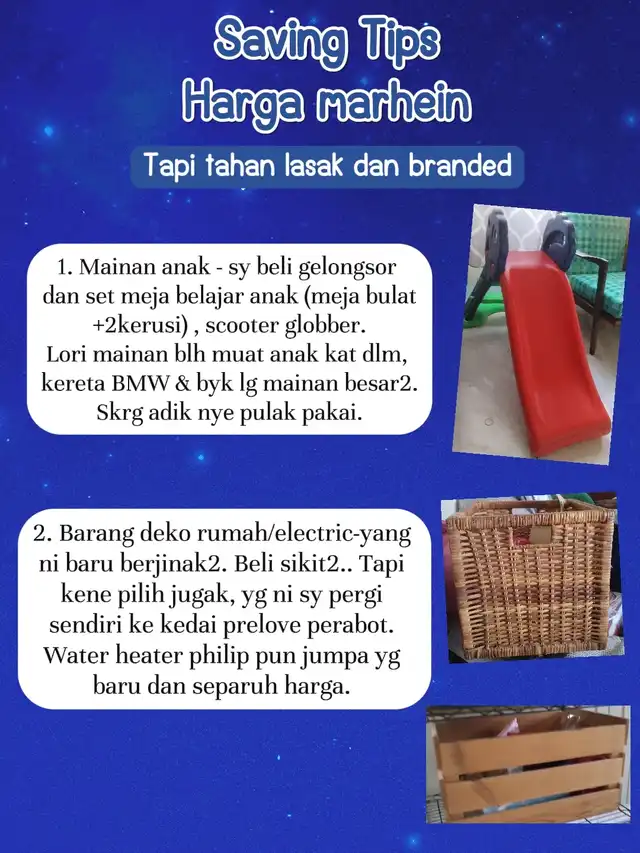 Saving Tips
Harga marhein

Tapi tahan lasak dan branded

1. Mainan anak - sy beli gelongsor dan set meja belajar anak (meja bulat +2kerusi) , scooter globber.
Lori mainan blh muat anak kat dlm, kereta BMW & byk lg mainan besar2. Skrg adik nye pulak pakai.

2. Barang deko rumah/electric-yang ni baru berjinak2. Beli sikit2.. Tapi kene pilih jugak, yg ni sy pergi sendiri ke kedai prelove perabot. Water heater philip pun jumpa yg baru dan separuh harga.